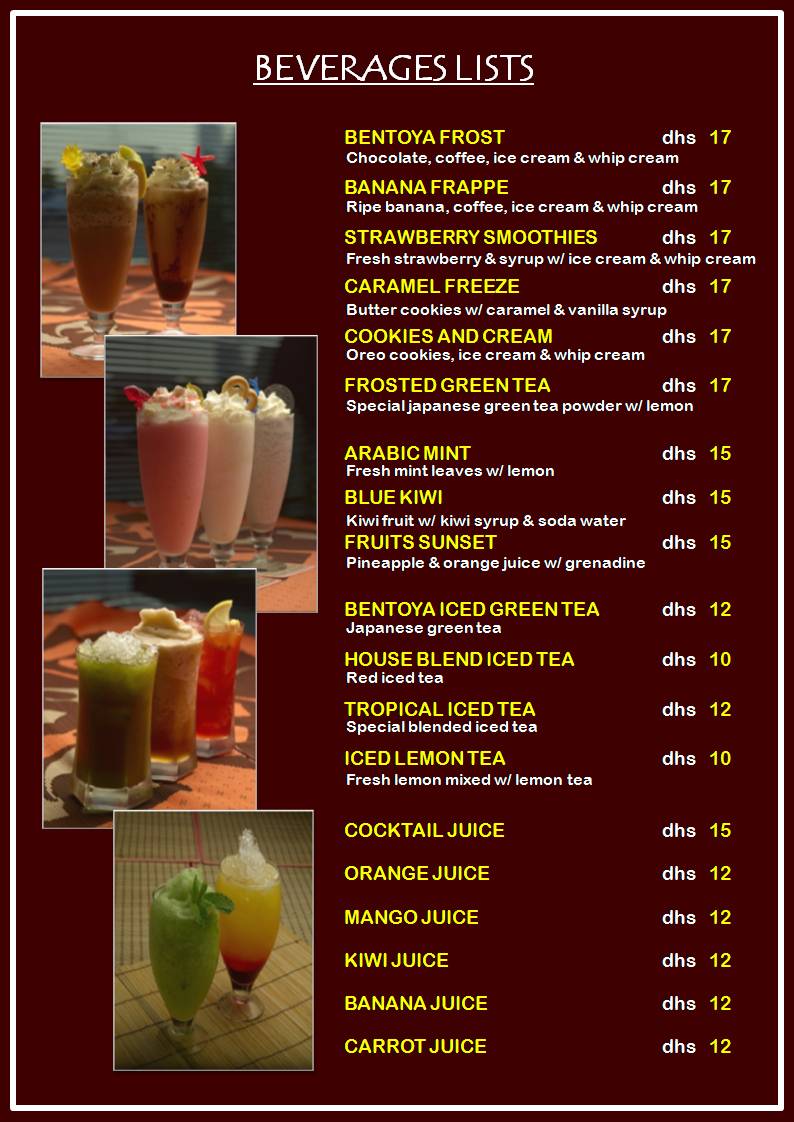 BEVERAGES LISTS

BENTOYA FROST dhs 17
Chocolate, coffee, ice cream & whip cream

BANANA FRAPPE dhs 17
Ripe banana, coffee, ice cream & whip cream

STRAWBERRY SMOOTHIES dhs 17
Fresh strawberry & syrup w/ ice cream & whip cream

CARAMEL FREEZE dhs 17
Butter cookies w/ caramel & vanilla syrup

COOKIES AND CREAM dhs 17
Oreo cookies, ice cream & whip cream

FROSTED GREEN TEA dhs 17
Special japanese green tea powder w/ lemon

ARABIC MINT dhs 15
Fresh mint leaves w/ lemon

BLUE KIWI dhs 15
Kiwi fruit w/ kiwi syrup & soda water

FRUITS SUNSET dhs 15
Pineapple & orange juice w/ grenadine

BENTOYA ICED GREEN TEA dhs 12
Japanese green tea

HOUSE BLEND ICED TEA dhs 10
Red iced tea

TROPICAL ICED TEA dhs 12
Special blended iced tea

ICED LEMON TEA dhs 10
Fresh lemon mixed w/ lemon tea

COCKTAIL JUICE dhs 15

ORANGE JUICE dhs 12

MANGO JUICE dhs 12

KIWI JUICE dhs 12

BANANA JUICE dhs 12

CARROT JUICE dhs 12